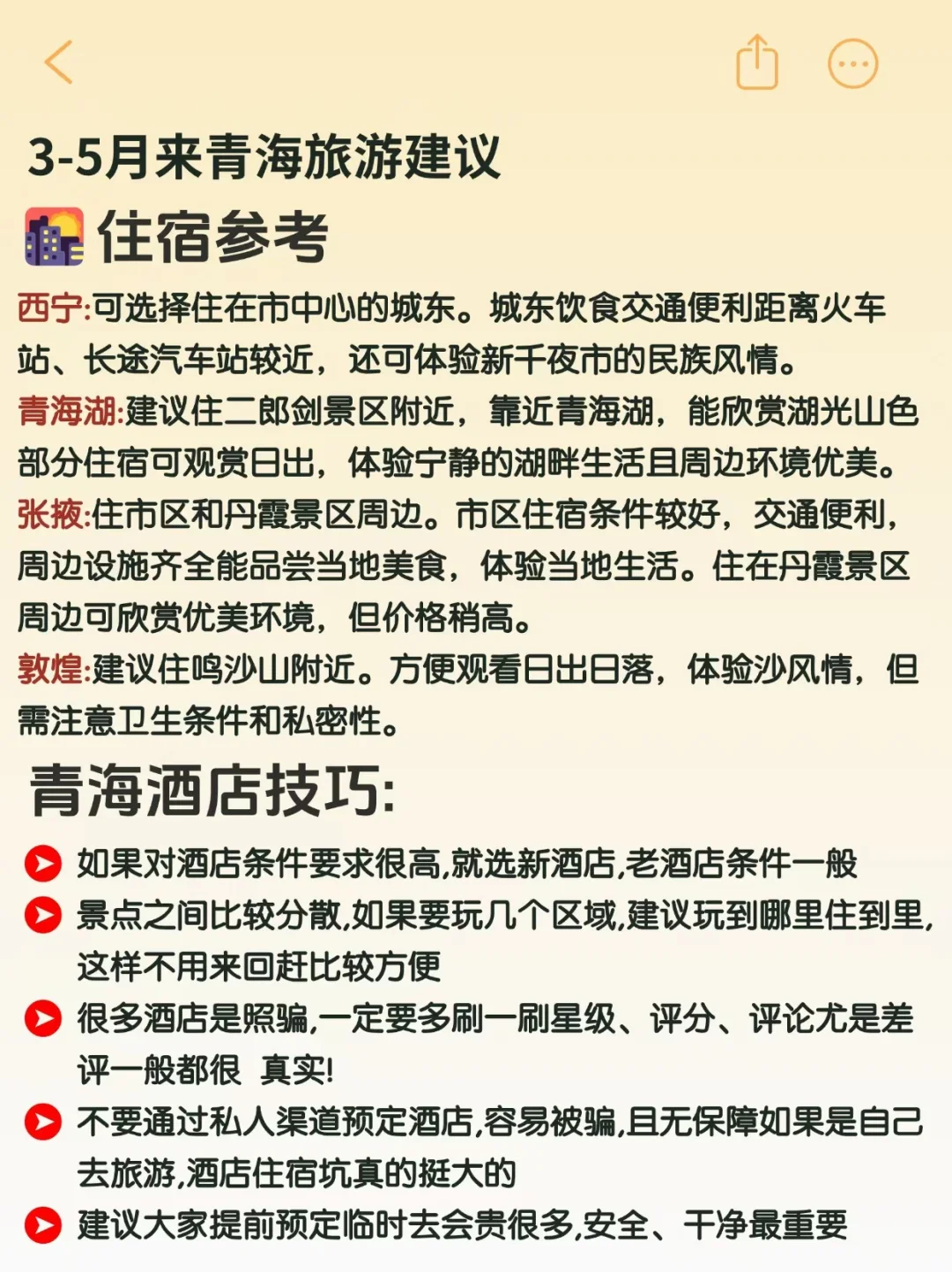 3-5月来青海旅游建议

住宿参考

西宁:可选择住在市中心的城东。城东饮食交通便利距离火车站、长途汽车站较近，还可体验新千夜市的民族风情。

青海湖:建议住二郎剑景区附近，靠近青海湖，能欣赏湖光山色部分住宿可观赏日出，体验宁静的湖畔生活且周边环境优美。

张掖:住市区和丹霞景区周边。市区住宿条件较好，交通便利，周边设施齐全能品尝当地美食，体验当地生活。住在丹霞景区周边可欣赏优美环境，但价格稍高。

敦煌:建议住鸣沙山附近。方便观看日出日落，体验沙风情，但需注意卫生条件和私密性。

青海酒店技巧:

如果对酒店条件要求很高,就选新酒店,老酒店条件一般

景点之间比较分散,如果要玩几个区域,建议玩到哪里住到里,这样不用来回赶比较方便

很多酒店是照骗,一定要多刷一刷星级、评分、评论尤是差评一般都很 真实!

不要通过私人渠道预定酒店,容易被骗,且无保障如果是自己去旅游,酒店住宿坑真的挺大的

建议大家提前预定临时去会贵很多,安全、干净最重要